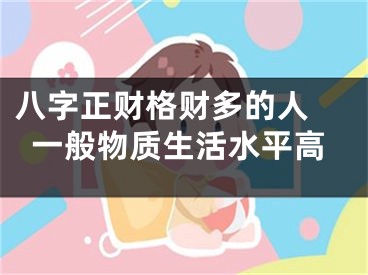 八字正财格财多的人
一般物质生活水平高